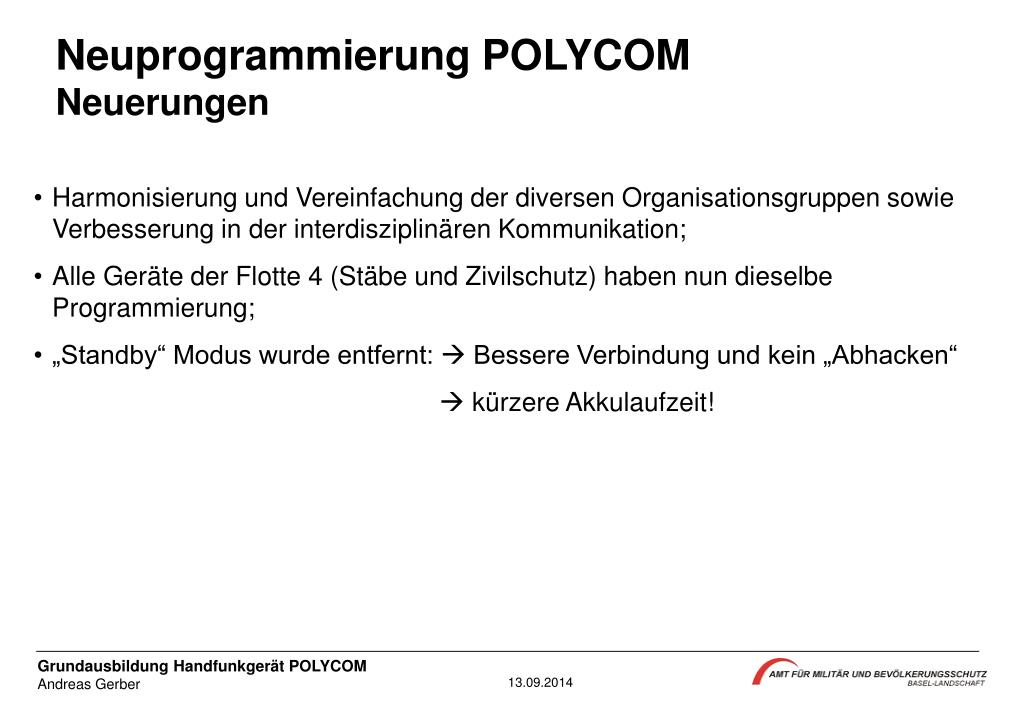 Neuprogrammierung POLYCOM
Neuerungen

• Harmonisierung und Vereinfachung der diversen Organisationsgruppen sowie Verbesserung in der interdisziplinären Kommunikation;

• Alle Geräte der Flotte 4 (Stäbe und Zivilschutz) haben nun dieselbe Programmierung;

• „Standby“ Modus wurde entfernt: → Bessere Verbindung und kein „Abhacken“

→ kürzere Akkulaufzeit!

Grundausbildung Handfunkgerät POLYCOM
Andreas Gerber

13.09.2014

AMT FÜR MILITÄR UND BEVÖLKERUNGSSCHUTZ
BASEL-LANDSCHAFT